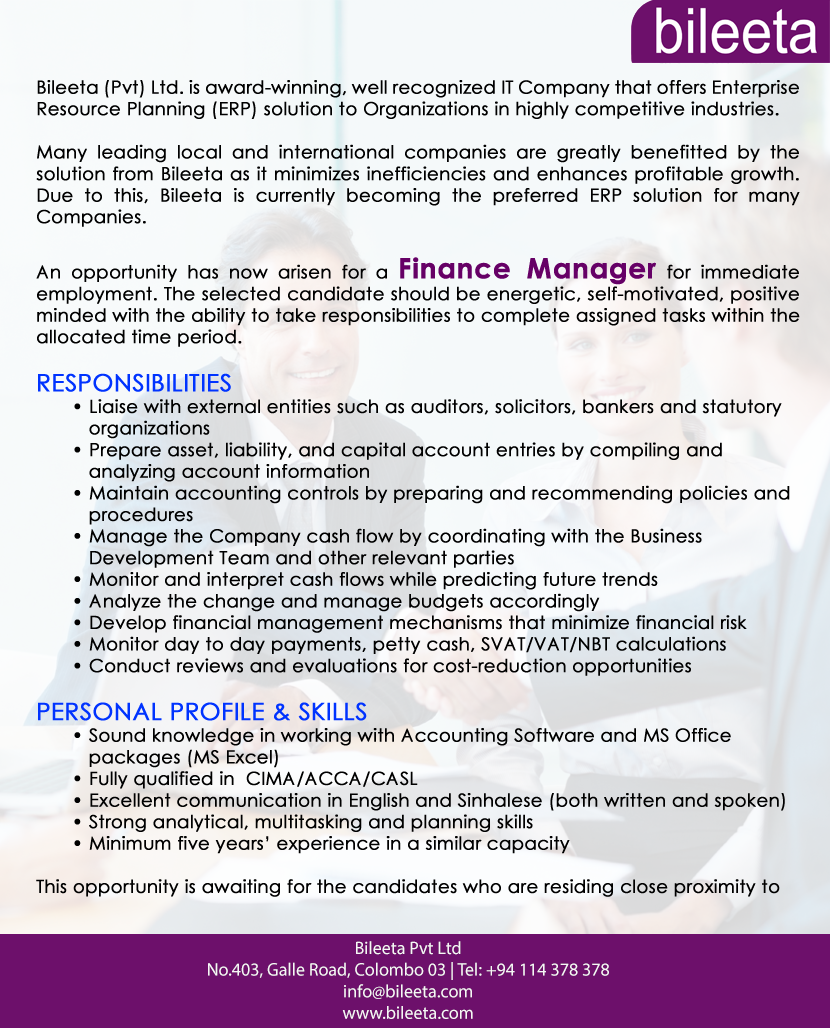 bileeta

Bileeta (Pvt) Ltd. is award-winning, well recognized IT Company that offers Enterprise Resource Planning (ERP) solution to Organizations in highly competitive industries.

Many leading local and international companies are greatly benefitted by the solution from Bileeta as it minimizes inefficiencies and enhances profitable growth. Due to this, Bileeta is currently becoming the preferred ERP solution for many Companies.

An opportunity has now arisen for a Finance Manager for immediate employment. The selected candidate should be energetic, self-motivated, positive minded with the ability to take responsibilities to complete assigned tasks within the allocated time period.

RESPONSIBILITIES
• Liaise with external entities such as auditors, solicitors, bankers and statutory organizations
• Prepare asset, liability, and capital account entries by compiling and analyzing account information
• Maintain accounting controls by preparing and recommending policies and procedures
• Manage the Company cash flow by coordinating with the Business Development Team and other relevant parties
• Monitor and interpret cash flows while predicting future trends
• Analyze the change and manage budgets accordingly
• Develop financial management mechanisms that minimize financial risk
• Monitor day to day payments, petty cash, SVAT/VAT/NBT calculations
• Conduct reviews and evaluations for cost-reduction opportunities

PERSONAL PROFILE & SKILLS
• Sound knowledge in working with Accounting Software and MS Office packages (MS Excel)
• Fully qualified in CIMA/ACCA/CASL
• Excellent communication in English and Sinhalese (both written and spoken)
• Strong analytical, multitasking and planning skills
• Minimum five years' experience in a similar capacity

This opportunity is awaiting for the candidates who are residing close proximity to

Bileeta Pvt Ltd
No.403, Galle Road, Colombo 03 | Tel: +94 114 378 378
info@bileeta.com
www.bileeta.com